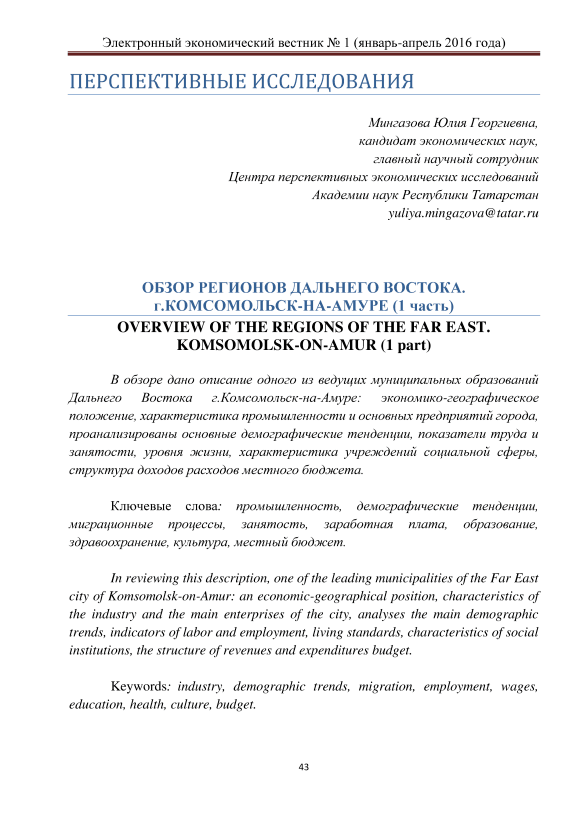 Электронный экономический вестник № 1 (январь-апрель 2016 года)

ПЕРСПЕКТИВНЫЕ ИССЛЕДОВАНИЯ

Мингазова Юлия Георгиевна,
кандидат экономических наук,
главный научный сотрудник
Центра перспективных экономических исследований
Академии наук Республики Татарстан
yuliya.mingazova@tatar.ru

ОБЗОР РЕГИОНОВ ДАЛЬНЕГО ВОСТОКА.
г.КОМСОМОЛЬСК-НА-АМУРЕ (1 часть)
OVERVIEW OF THE REGIONS OF THE FAR EAST.
KOMSOMOLSK-ON-AMUR (1 part)

В обзоре дано описание одного из ведущих муниципальных образований Дальнего Востока г.Комсомольск-на-Амуре: экономико-географическое положение, характеристика промышленности и основных предприятий города, проанализированы основные демографические тенденции, показатели труда и занятости, уровня жизни, характеристика учреждений социальной сферы, структура доходов расходов местного бюджета.

Ключевые слова: промышленность, демографические тенденции, миграционные процессы, занятость, заработная плата, образование, здравоохранение, культура, местный бюджет.

In reviewing this description, one of the leading municipalities of the Far East city of Komsomolsk-on-Amur: an economic-geographical position, characteristics of the industry and the main enterprises of the city, analyses the main demographic trends, indicators of labor and employment, living standards, characteristics of social institutions, the structure of revenues and expenditures budget.

Keywords: industry, demographic trends, migration, employment, wages, education, health, culture, budget.

43